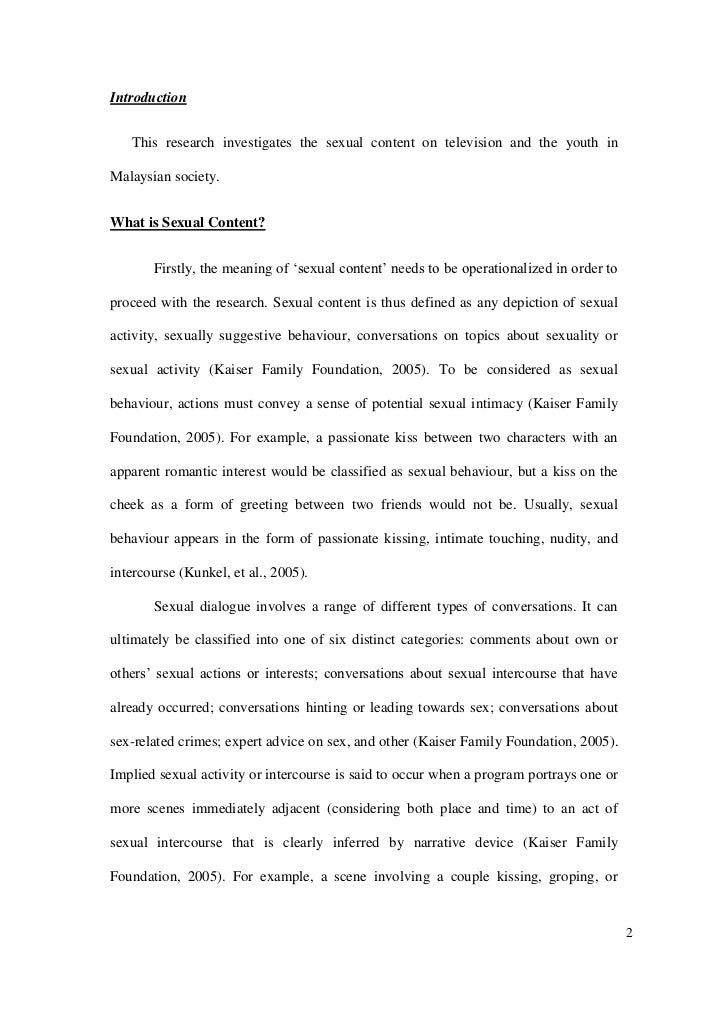 Introduction

This research investigates the sexual content on television and the youth in Malaysian society.

What is Sexual Content?

Firstly, the meaning of ‘sexual content’ needs to be operationalized in order to proceed with the research. Sexual content is thus defined as any depiction of sexual activity, sexually suggestive behaviour, conversations on topics about sexuality or sexual activity (Kaiser Family Foundation, 2005). To be considered as sexual behaviour, actions must convey a sense of potential sexual intimacy (Kaiser Family Foundation, 2005). For example, a passionate kiss between two characters with an apparent romantic interest would be classified as sexual behaviour, but a kiss on the cheek as a form of greeting between two friends would not be. Usually, sexual behaviour appears in the form of passionate kissing, intimate touching, nudity, and intercourse (Kunkel, et al., 2005).

Sexual dialogue involves a range of different types of conversations. It can ultimately be classified into one of six distinct categories: comments about own or others’ sexual actions or interests; conversations about sexual intercourse that have already occurred; conversations hinting or leading towards sex; conversations about sex-related crimes; expert advice on sex, and other (Kaiser Family Foundation, 2005). Implied sexual activity or intercourse is said to occur when a program portrays one or more scenes immediately adjacent (considering both place and time) to an act of sexual intercourse that is clearly inferred by narrative device (Kaiser Family Foundation, 2005). For example, a scene involving a couple kissing, groping, or

2